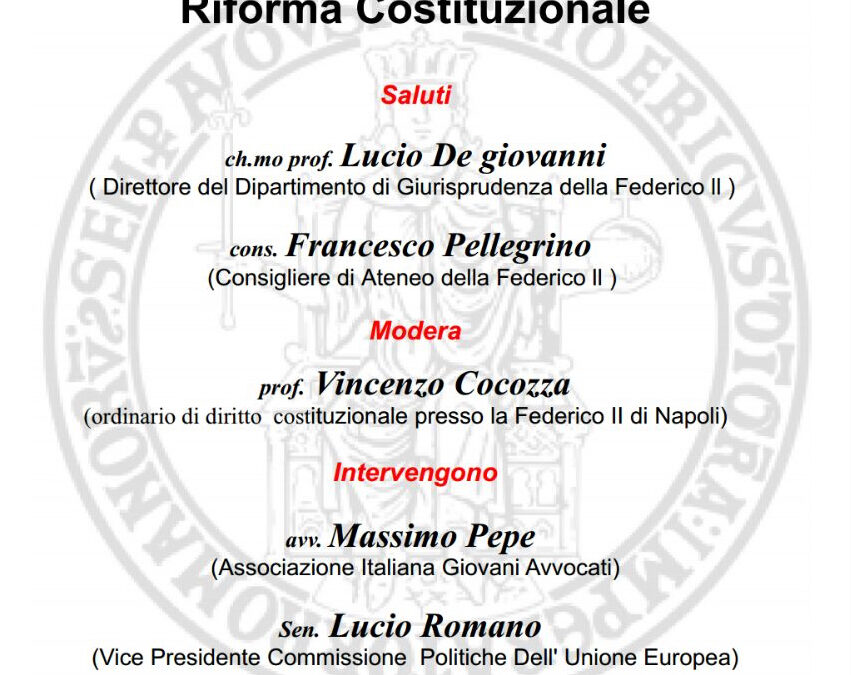 Riforma Costituzionale

Saluti

ch.mo prof. Lucio De giovanni
( Direttore del Dipartimento di Giurisprudenza della Federico II )

cons. Francesco Pellegrino
(Consigliere di Ateneo della Federico II )

Modera

prof. Vincenzo Cocozza
(ordinario di diritto costituzionale presso la Federico II di Napoli)

Intervengono

avv. Massimo Pepe
(Associazione Italiana Giovani Avvocati)

Sen. Lucio Romano
(Vice Presidente Commissione Politiche Dell' Unione Europea)